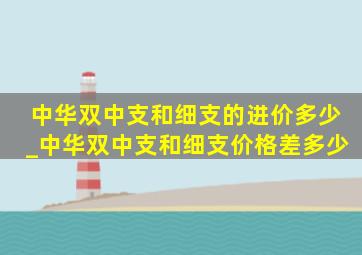 中华双中支和细支的进价多少_中华双中支和细支价格差多少